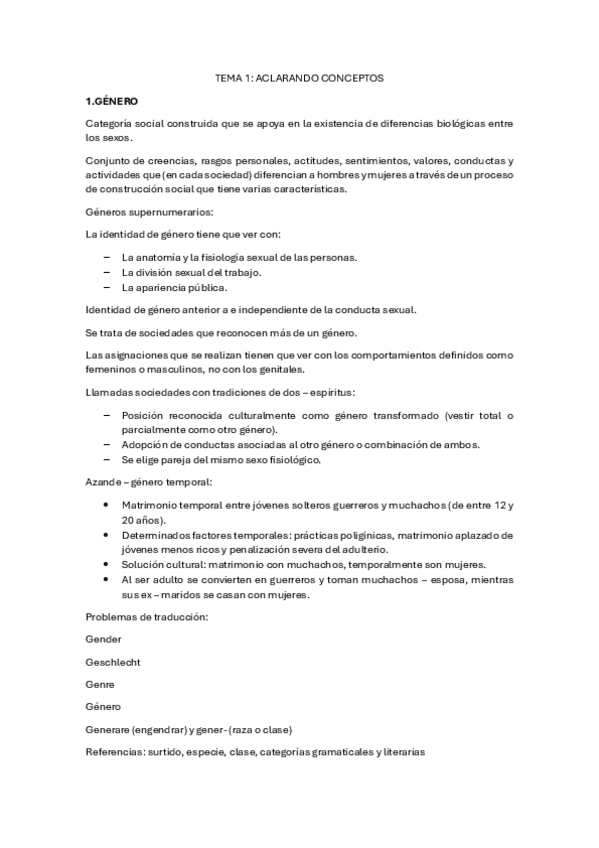 TEMA 1: ACLARANDO CONCEPTOS

1.GÉNERO

Categoría social construida que se apoya en la existencia de diferencias biológicas entre los sexos.

Conjunto de creencias, rasgos personales, actitudes, sentimientos, valores, conductas y actividades que (en cada sociedad) diferencian a hombres y mujeres a través de un proceso de construcción social que tiene varias características.

Géneros supernumerarios:

La identidad de género tiene que ver con:

– La anatomía y la fisiología sexual de las personas.
– La división sexual del trabajo.
– La apariencia pública.

Identidad de género anterior a e independiente de la conducta sexual.

Se trata de sociedades que reconocen más de un género.

Las asignaciones que se realizan tienen que ver con los comportamientos definidos como femeninos o masculinos, no con los genitales.

Llamadas sociedades con tradiciones de dos – espíritus:

– Posición reconocida culturalmente como género transformado (vestir total o parcialmente como otro género).
– Adopción de conductas asociadas al otro género o combinación de ambos.
– Se elige pareja del mismo sexo fisiológico.

Azande – género temporal:

• Matrimonio temporal entre jóvenes solteros guerreros y muchachos (de entre 12 y 20 años).
• Determinados factores temporales: prácticas poligínicas, matrimonio aplazado de jóvenes menos ricos y penalización severa del adulterio.
• Solución cultural: matrimonio con muchachos, temporalmente son mujeres.
• Al ser adulto se convierten en guerreros y toman muchachos – esposa, mientras sus ex – maridos se casan con mujeres.

Problemas de traducción:

Gender

Geschlecht

Genre

Género

Generare (engendrar) y gener- (raza o clase)

Referencias: surtido, especie, clase, categorías gramaticales y literarias